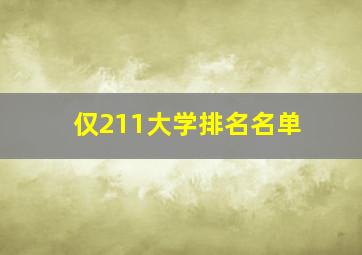 仅211大学排名名单